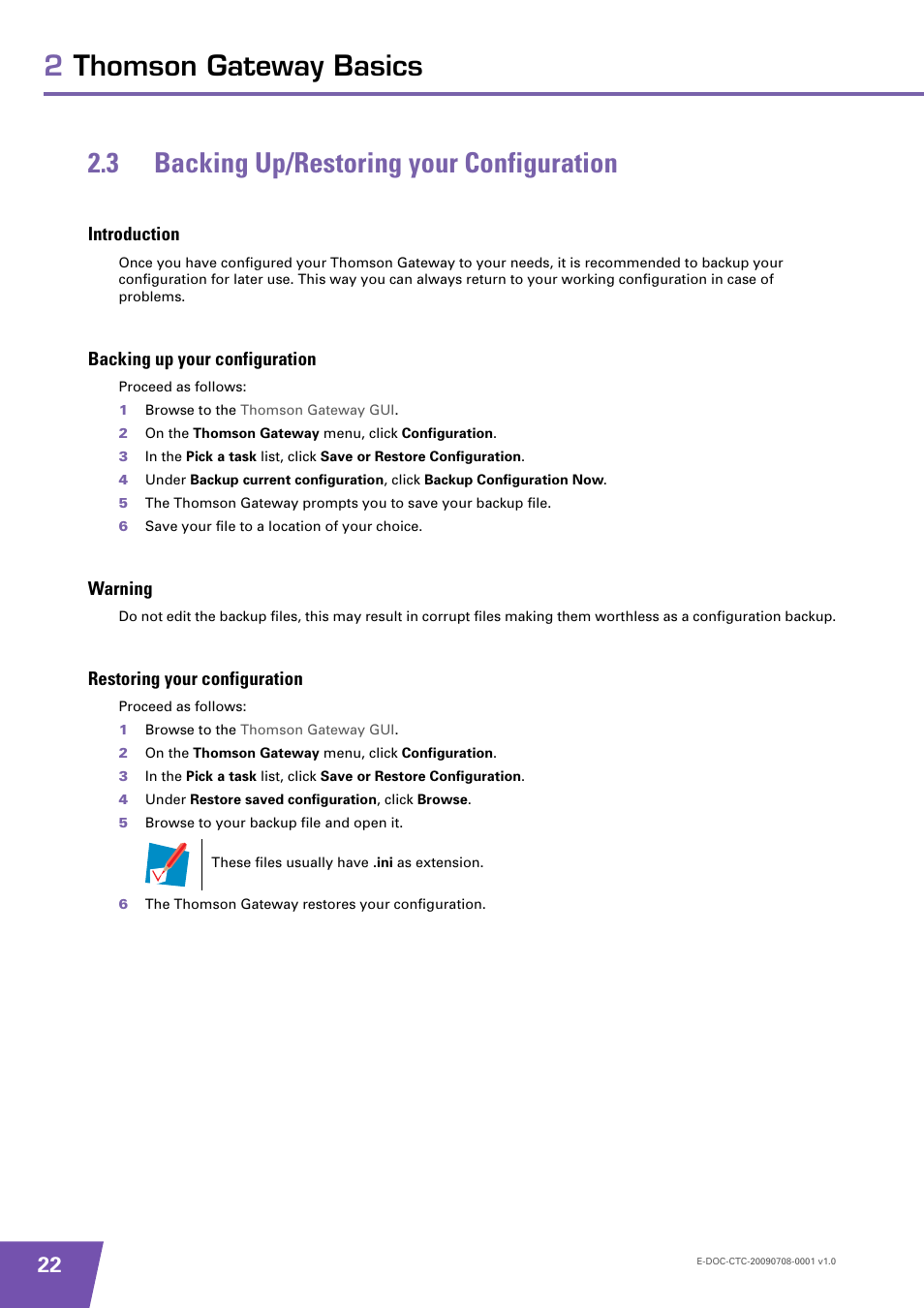 2 Thomson Gateway Basics

2.3 Backing Up/Restoring your Configuration

Introduction

Once you have configured your Thomson Gateway to your needs, it is recommended to backup your configuration for later use. This way you can always return to your working configuration in case of problems.

Backing up your configuration

Proceed as follows:

1 Browse to the Thomson Gateway GUI.
2 On the Thomson Gateway menu, click Configuration.
3 In the Pick a task list, click Save or Restore Configuration.
4 Under Backup current configuration, click Backup Configuration Now.
5 The Thomson Gateway prompts you to save your backup file.
6 Save your file to a location of your choice.

Warning

Do not edit the backup files, this may result in corrupt files making them worthless as a configuration backup.

Restoring your configuration

Proceed as follows:

1 Browse to the Thomson Gateway GUI.
2 On the Thomson Gateway menu, click Configuration.
3 In the Pick a task list, click Save or Restore Configuration.
4 Under Restore saved configuration, click Browse.
5 Browse to your backup file and open it.

These files usually have .ini as extension.

6 The Thomson Gateway restores your configuration.

22

E-DOC-CTC-20090708-0001 v1.0